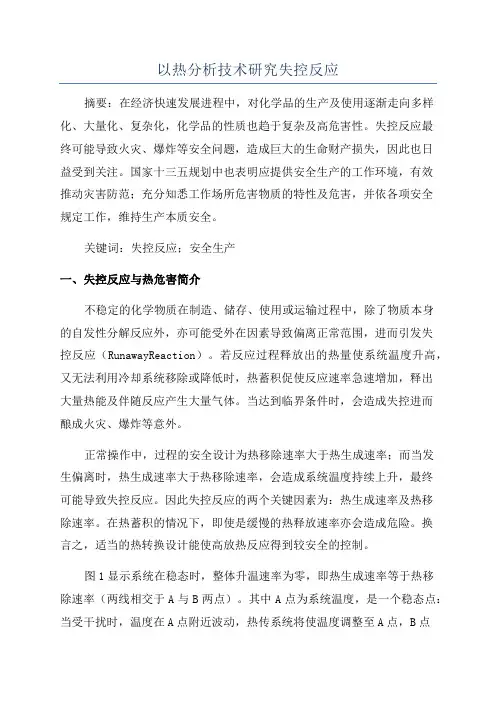 以热分析技术研究失控反应

摘要：在经济快速发展进程中，对化学品的生产及使用逐渐走向多样化、大量化、复杂化，化学品的性质也趋于复杂及高危害性。失控反应最终可能导致火灾、爆炸等安全问题，造成巨大的生命财产损失，因此也日益受到关注。国家十三五规划中也表明应提供安全生产的工作环境，有效推动灾害防范；充分知悉工作场所危害物质的特性及危害，并依各项安全规定工作，维持生产本质安全。

关键词：失控反应；安全生产

一、失控反应与热危害简介

不稳定的化学物质在制造、储存、使用或运输过程中，除了物质本身的自发性分解反应外，亦可能受外在因素导致偏离正常范围，进而引发失控反应（RunawayReaction）。若反应过程释放出的热量使系统温度升高，又无法利用冷却系统移除或降低时，热蓄积促使反应速率急速增加，释出大量热能及伴随反应产生大量气体。当达到临界条件时，会造成失控进而酿成火灾、爆炸等意外。

正常操作中，过程的安全设计为热移除速率大于热生成速率；而当发生偏离时，热生成速率大于热移除速率，会造成系统温度持续上升，最终可能导致失控反应。因此失控反应的两个关键因素为：热生成速率及热移除速率。在热蓄积的情况下，即使是缓慢的热释放速率亦会造成危险。换言之，适当的热转换设计能使高放热反应得到较安全的控制。

图1显示系统在稳态时，整体升温速率为零，即热生成速率等于热移除速率（两线相交于A与B两点）。其中A点为系统温度，是一个稳态点：当受干扰时，温度在A点附近波动，热传系统将使温度调整至A点，B点